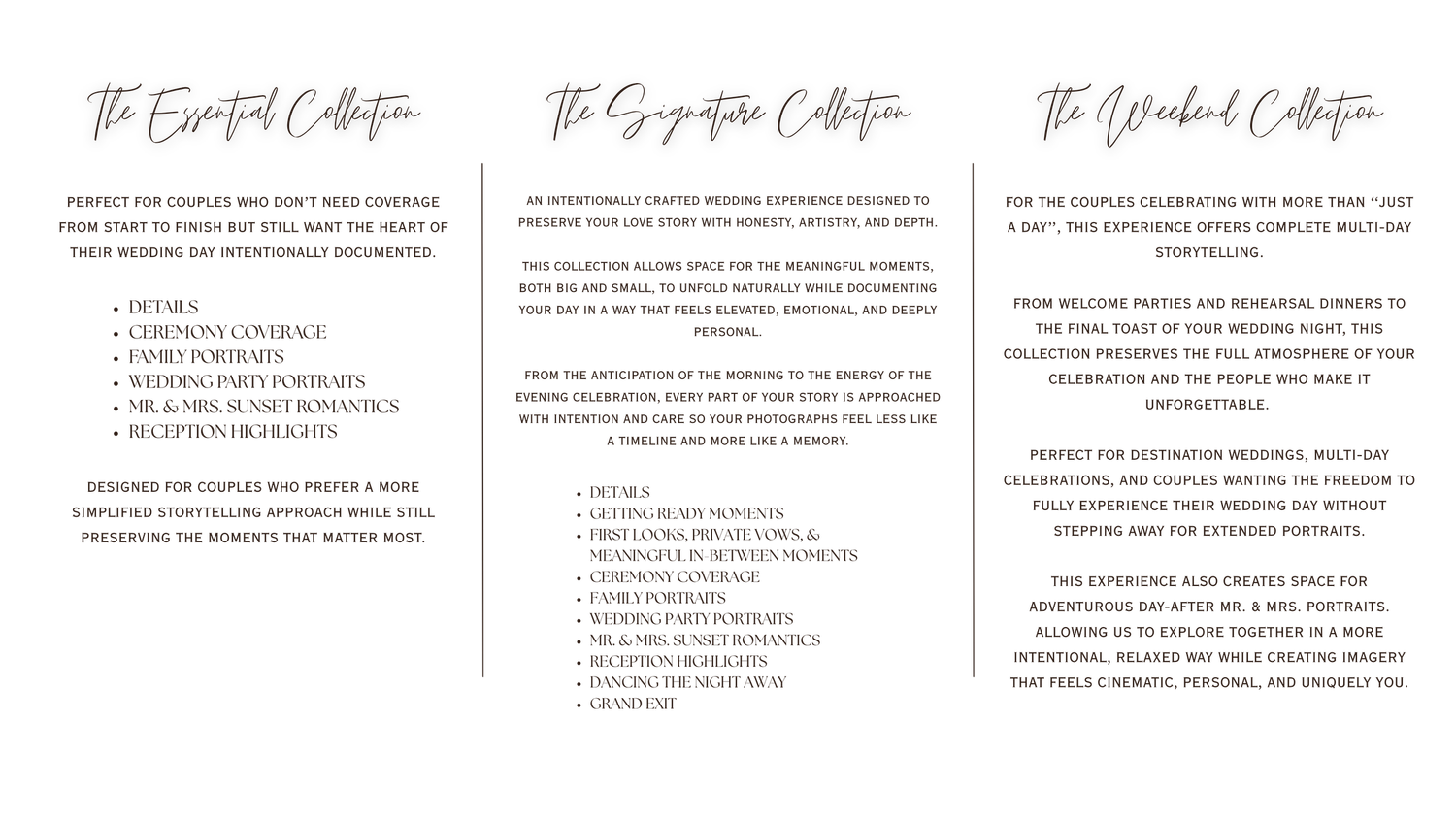 The Essential Collection

PERFECT FOR COUPLES WHO DON'T NEED COVERAGE FROM START TO FINISH BUT STILL WANT THE HEART OF THEIR WEDDING DAY INTENTIONALLY DOCUMENTED.

• DETAILS
• CEREMONY COVERAGE
• FAMILY PORTRAITS
• WEDDING PARTY PORTRAITS
• MR. & MRS. SUNSET ROMANTICS
• RECEPTION HIGHLIGHTS

DESIGNED FOR COUPLES WHO PREFER A MORE SIMPLIFIED STORYTELLING APPROACH WHILE STILL PRESERVING THE MOMENTS THAT MATTER MOST.

The Signature Collection

AN INTENTIONALLY CRAFTED WEDDING EXPERIENCE DESIGNED TO PRESERVE YOUR LOVE STORY WITH HONESTY, ARTISTRY, AND DEPTH.

THIS COLLECTION ALLOWS SPACE FOR THE MEANINGFUL MOMENTS, BOTH BIG AND SMALL, TO UNFOLD NATURALLY WHILE DOCUMENTING YOUR DAY IN A WAY THAT FEELS ELEVATED, EMOTIONAL, AND DEEPLY PERSONAL.

FROM THE ANTICIPATION OF THE MORNING TO THE ENERGY OF THE EVENING CELEBRATION, EVERY PART OF YOUR STORY IS APPROACHED WITH INTENTION AND CARE SO YOUR PHOTOGRAPHS FEEL LESS LIKE A TIMELINE AND MORE LIKE A MEMORY.

• DETAILS
• GETTING READY MOMENTS
• FIRST LOOKS, PRIVATE VOWS, & MEANINGFUL IN-BETWEEN MOMENTS
• CEREMONY COVERAGE
• FAMILY PORTRAITS
• WEDDING PARTY PORTRAITS
• MR. & MRS. SUNSET ROMANTICS
• RECEPTION HIGHLIGHTS
• DANCING THE NIGHT AWAY
• GRAND EXIT

The Weekend Collection

FOR THE COUPLES CELEBRATING WITH MORE THAN "JUST A DAY", THIS EXPERIENCE OFFERS COMPLETE MULTI-DAY STORYTELLING.

FROM WELCOME PARTIES AND REHEARSAL DINNERS TO THE FINAL TOAST OF YOUR WEDDING NIGHT, THIS COLLECTION PRESERVES THE FULL ATMOSPHERE OF YOUR CELEBRATION AND THE PEOPLE WHO MAKE IT UNFORGETTABLE.

PERFECT FOR DESTINATION WEDDINGS, MULTI-DAY CELEBRATIONS, AND COUPLES WANTING THE FREEDOM TO FULLY EXPERIENCE THEIR WEDDING DAY WITHOUT STEPPING AWAY FOR EXTENDED PORTRAITS.

THIS EXPERIENCE ALSO CREATES SPACE FOR ADVENTUROUS DAY-AFTER MR. & MRS. PORTRAITS. ALLOWING US TO EXPLORE TOGETHER IN A MORE INTENTIONAL, RELAXED WAY WHILE CREATING IMAGERY THAT FEELS CINEMATIC, PERSONAL, AND UNIQUELY YOU.